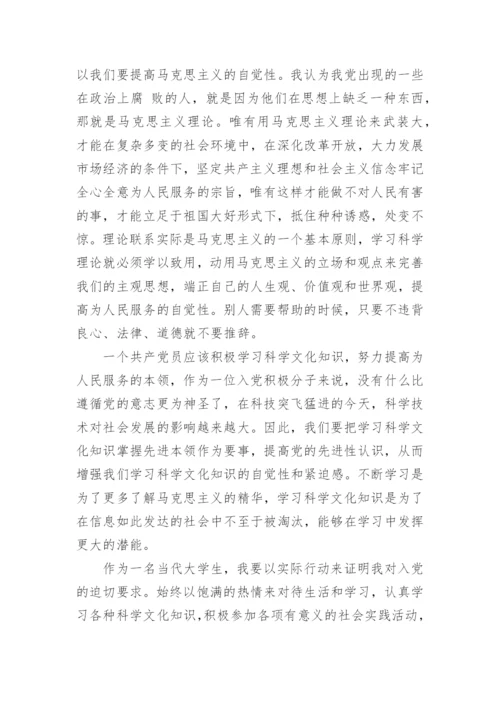 以我们要提高马克思主义的自觉性。我认为我党出现的一些在政治上腐 败的人，就是因为他们在思想上缺乏一种东西，那就是马克思主义理论。唯有用马克思主义理论来武装大，才能在复杂多变的社会环境中，在深化改革开放，大力发展市场经济的条件下，坚定共产主义理想和社会主义信念牢记全心全意为人民服务的宗旨，唯有这样才能做不对人民有害的事，才能立足于祖国大好形式下，抵住种种诱惑，处变不惊。理论联系实际是马克思主义的一个基本原则，学习科学理论就必须学以致用，动用马克思主义的立场和观点来完善我们的主观思想，端正自己的人生观、价值观和世界观，提高为人民服务的自觉性。别人需要帮助的时候，只要不违背良心、法律、道德就不要推辞。

一个共产党员应该积极学习科学文化知识，努力提高为人民服务的本领，作为一位入党积极分子来说，没有什么比遵循党的意志更为神圣了，在科技突飞猛进的今天，科学技术对社会发展的影响越来越大。因此，我们要把学习科学文化知识掌握先进本领作为要事，提高党的先进性认识，从而增强我们学习科学文化知识的自觉性和紧迫感。不断学习是为了更多了解马克思主义的精华，学习科学文化知识是为了在信息如此发达的社会中不至于被淘汰，能够在学习中发挥更大的潜能。

作为一名当代大学生，我要以实际行动来证明我对入党的迫切要求。始终以饱满的热情来对待生活和学习，认真学习各种科学文化知识，积极参加各项有意义的社会实践活动，